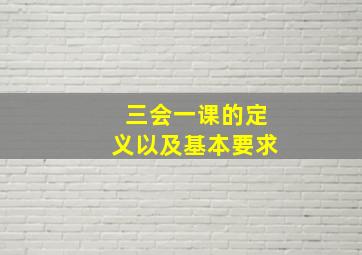 三会一课的定义以及基本要求